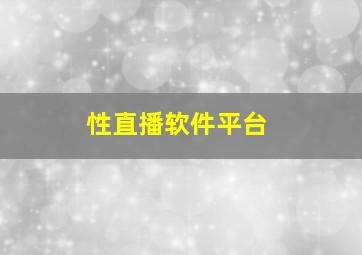 性直播软件平台